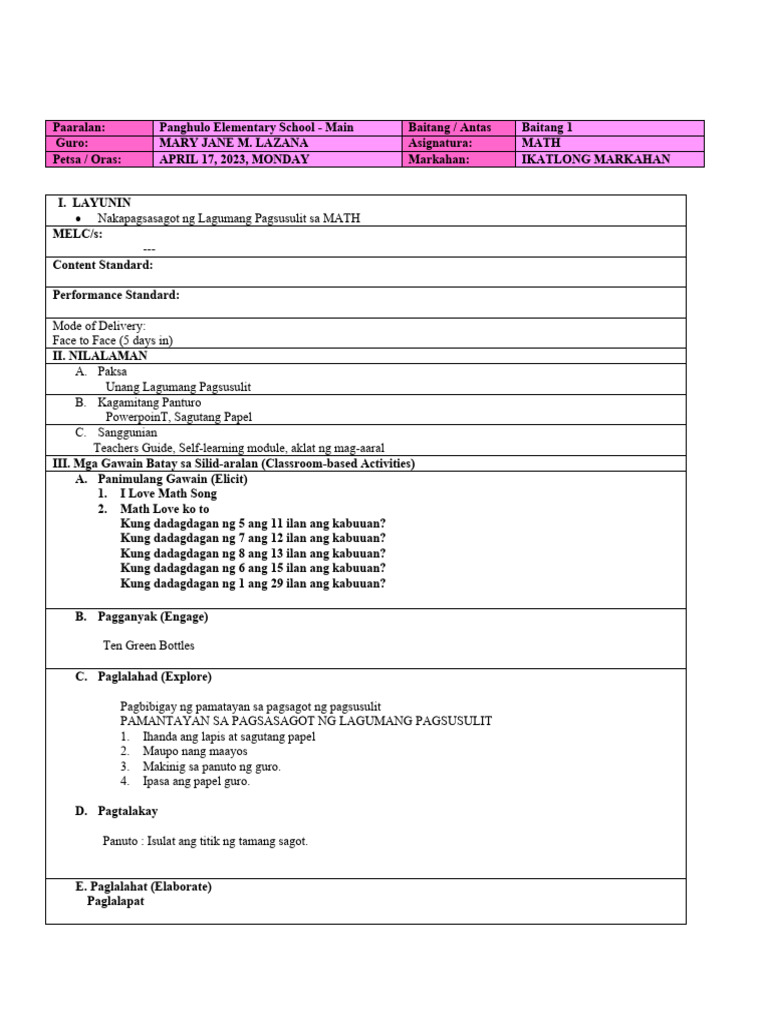 | Paaralan: | Panghulo Elementary School - Main | Baitang / Antas | Baitang 1 |
|---|---|---|---|
| Guro: | MARY JANE M. LAZANA | Asignatura: | MATH |
| Petsa / Oras: | APRIL 17, 2023, MONDAY | Markahan: | IKATLONG MARKAHAN |

I. LAYUNIN
• Nakapagsasagot ng Lagumang Pagsusulit sa MATH

MELC/s:
---

Content Standard:

Performance Standard:

Mode of Delivery:
Face to Face (5 days in)

II. NILALAMAN
A. Paksa
Unang Lagumang Pagsusulit
B. Kagamitang Panturo
PowerpoinT, Sagutang Papel
C. Sanggunian
Teachers Guide, Self-learning module, aklat ng mag-aaral

III. Mga Gawain Batay sa Silid-aralan (Classroom-based Activities)
A. Panimulang Gawain (Elicit)
1. I Love Math Song
2. Math Love ko to
Kung dadagdagan ng 5 ang 11 ilan ang kabuuan?
Kung dadagdagan ng 7 ang 12 ilan ang kabuuan?
Kung dadagdagan ng 8 ang 13 ilan ang kabuuan?
Kung dadagdagan ng 6 ang 15 ilan ang kabuuan?
Kung dadagdagan ng 1 ang 29 ilan ang kabuuan?

B. Pagganyak (Engage)

Ten Green Bottles

C. Paglalahad (Explore)

Pagbibigay ng pamatayan sa pagsagot ng pagsusulit
PAMANTAYAN SA PAGSASAGOT NG LAGUMANG PAGSUSULIT
1. Ihanda ang lapis at sagutang papel
2. Maupo nang maayos
3. Makinig sa panuto ng guro.
4. Ipasa ang papel guro.

D. Pagtalakay

Panuto : Isulat ang titik ng tamang sagot.

E. Paglalahat (Elaborate)
Paglalapat